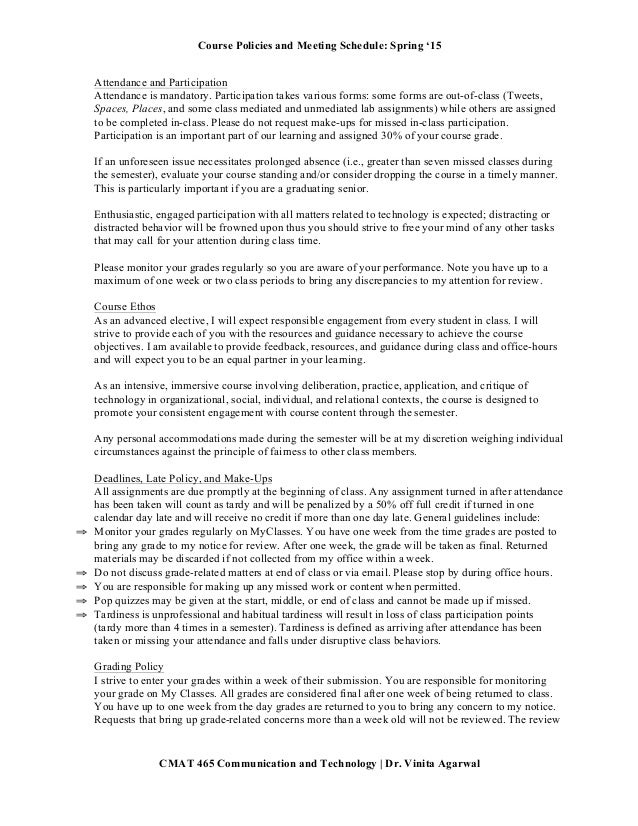 Course Policies and Meeting Schedule: Spring '15

Attendance and Participation
Attendance is mandatory. Participation takes various forms: some forms are out-of-class (Tweets, Spaces, Places, and some class mediated and unmediated lab assignments) while others are assigned to be completed in-class. Please do not request make-ups for missed in-class participation. Participation is an important part of our learning and assigned 30% of your course grade.

If an unforeseen issue necessitates prolonged absence (i.e., greater than seven missed classes during the semester), evaluate your course standing and/or consider dropping the course in a timely manner. This is particularly important if you are a graduating senior.

Enthusiastic, engaged participation with all matters related to technology is expected; distracting or distracted behavior will be frowned upon thus you should strive to free your mind of any other tasks that may call for your attention during class time.

Please monitor your grades regularly so you are aware of your performance. Note you have up to a maximum of one week or two class periods to bring any discrepancies to my attention for review.

Course Ethos
As an advanced elective, I will expect responsible engagement from every student in class. I will strive to provide each of you with the resources and guidance necessary to achieve the course objectives. I am available to provide feedback, resources, and guidance during class and office-hours and will expect you to be an equal partner in your learning.

As an intensive, immersive course involving deliberation, practice, application, and critique of technology in organizational, social, individual, and relational contexts, the course is designed to promote your consistent engagement with course content through the semester.

Any personal accommodations made during the semester will be at my discretion weighing individual circumstances against the principle of fairness to other class members.

Deadlines, Late Policy, and Make-Ups
All assignments are due promptly at the beginning of class. Any assignment turned in after attendance has been taken will count as tardy and will be penalized by a 50% off full credit if turned in one calendar day late and will receive no credit if more than one day late. General guidelines include:
⇒ Monitor your grades regularly on MyClasses. You have one week from the time grades are posted to bring any grade to my notice for review. After one week, the grade will be taken as final. Returned materials may be discarded if not collected from my office within a week.
⇒ Do not discuss grade-related matters at end of class or via email. Please stop by during office hours.
⇒ You are responsible for making up any missed work or content when permitted.
⇒ Pop quizzes may be given at the start, middle, or end of class and cannot be made up if missed.
⇒ Tardiness is unprofessional and habitual tardiness will result in loss of class participation points (tardy more than 4 times in a semester). Tardiness is defined as arriving after attendance has been taken or missing your attendance and falls under disruptive class behaviors.

Grading Policy
I strive to enter your grades within a week of their submission. You are responsible for monitoring your grade on My Classes. All grades are considered final after one week of being returned to class. You have up to one week from the day grades are returned to you to bring any concern to my notice. Requests that bring up grade-related concerns more than a week old will not be reviewed. The review

CMAT 465 Communication and Technology | Dr. Vinita Agarwal